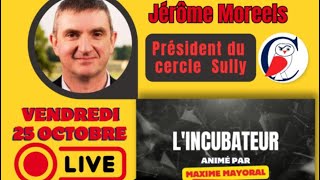 Jérôme Moreels

Président du cercle Sully

VENDREDI 25 OCTOBRE

LIVE

L'INCUBATEUR

ANIMÉ PAR

MAXIME MAYORAL